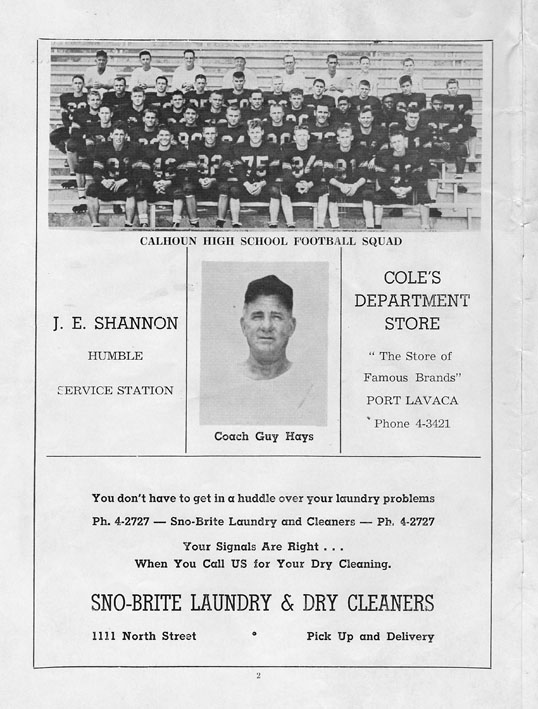 CALHOUN HIGH SCHOOL FOOTBALL SQUAD

J. E. SHANNON

HUMBLE

SERVICE STATION

Coach Guy Hays

COLE'S DEPARTMENT STORE

" The Store of Famous Brands"

PORT LAVACA

Phone 4-3421

You don't have to get in a huddle over your laundry problems

Ph. 4-2727 — Sno-Brite Laundry and Cleaners — Ph. 4-2727

Your Signals Are Right . . .
When You Call US for Your Dry Cleaning.

SNO-BRITE LAUNDRY & DRY CLEANERS

1111 North Street • Pick Up and Delivery

2